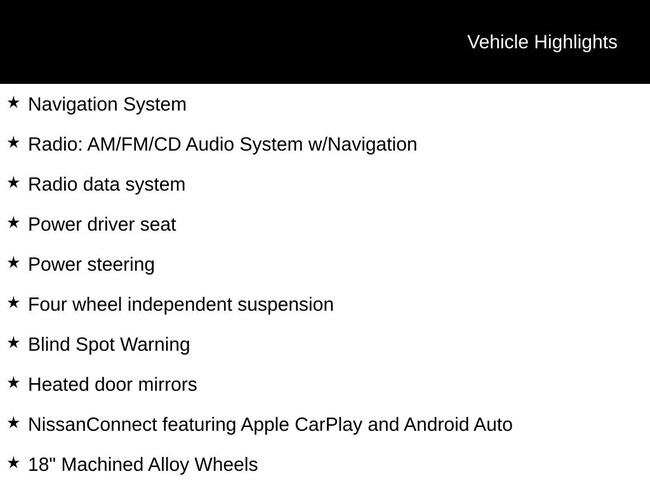 Vehicle Highlights

★ Navigation System

★ Radio: AM/FM/CD Audio System w/Navigation

★ Radio data system

★ Power driver seat

★ Power steering

★ Four wheel independent suspension

★ Blind Spot Warning

★ Heated door mirrors

★ NissanConnect featuring Apple CarPlay and Android Auto

★ 18" Machined Alloy Wheels